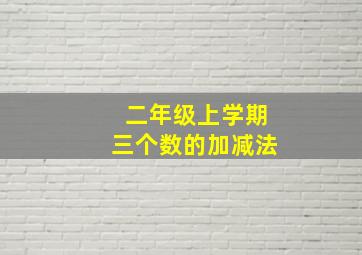 二年级上学期
三个数的加减法